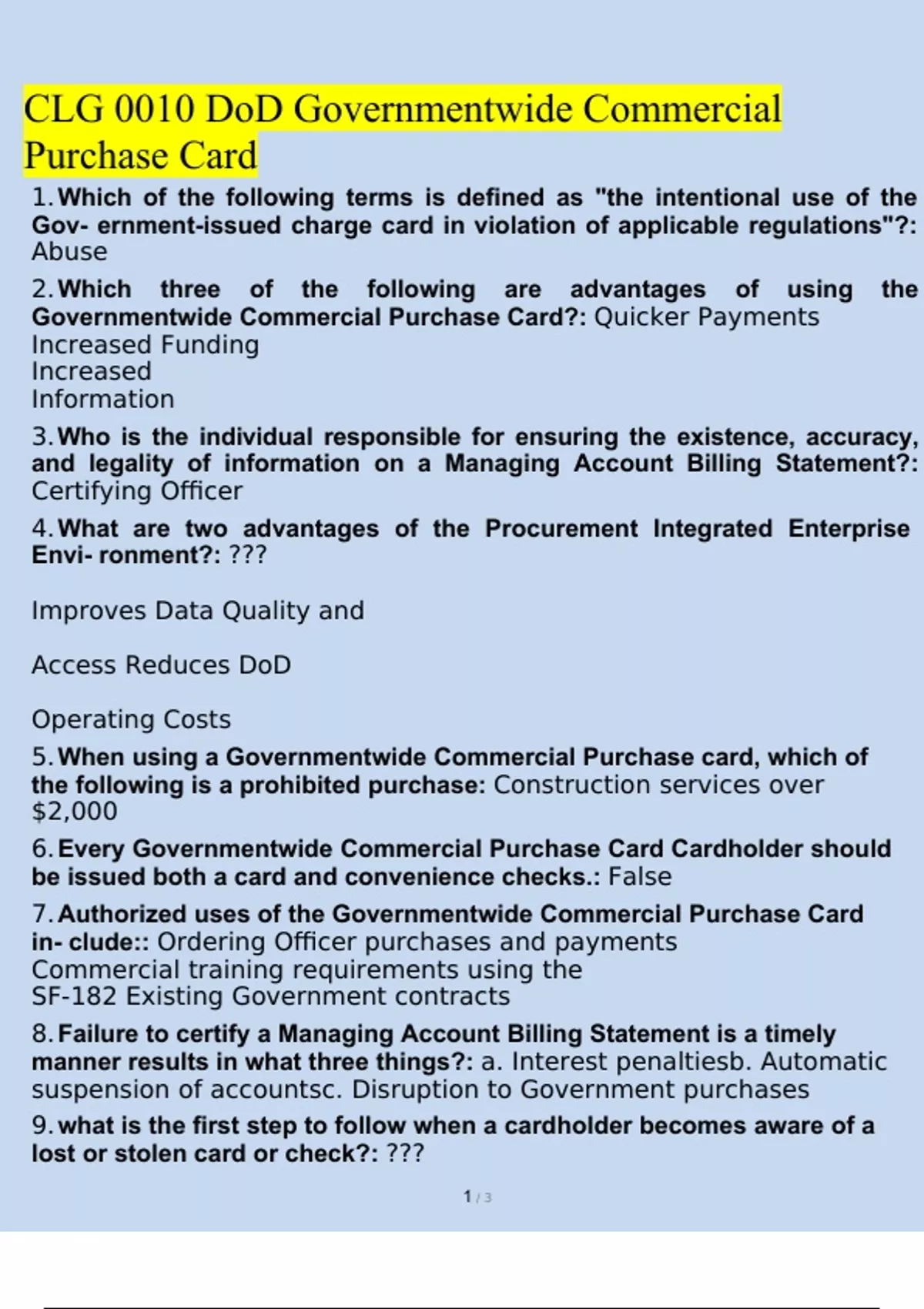 CLG 0010 DoD Governmentwide Commercial Purchase Card

1. Which of the following terms is defined as "the intentional use of the Gov- ernment-issued charge card in violation of applicable regulations"?: Abuse

2. Which three of the following are advantages of using the Governmentwide Commercial Purchase Card?: Quicker Payments
Increased Funding
Increased
Information

3. Who is the individual responsible for ensuring the existence, accuracy, and legality of information on a Managing Account Billing Statement?: Certifying Officer

4. What are two advantages of the Procurement Integrated Enterprise Envi- ronment?: ???

Improves Data Quality and

Access Reduces DoD

Operating Costs

5. When using a Governmentwide Commercial Purchase card, which of the following is a prohibited purchase: Construction services over $2,000

6. Every Governmentwide Commercial Purchase Card Cardholder should be issued both a card and convenience checks.: False

7. Authorized uses of the Governmentwide Commercial Purchase Card in- clude:: Ordering Officer purchases and payments
Commercial training requirements using the
SF-182 Existing Government contracts

8. Failure to certify a Managing Account Billing Statement is a timely manner results in what three things?: a. Interest penaltiesb. Automatic suspension of accountsc. Disruption to Government purchases

9. what is the first step to follow when a cardholder becomes aware of a lost or stolen card or check?: ???

1 / 3